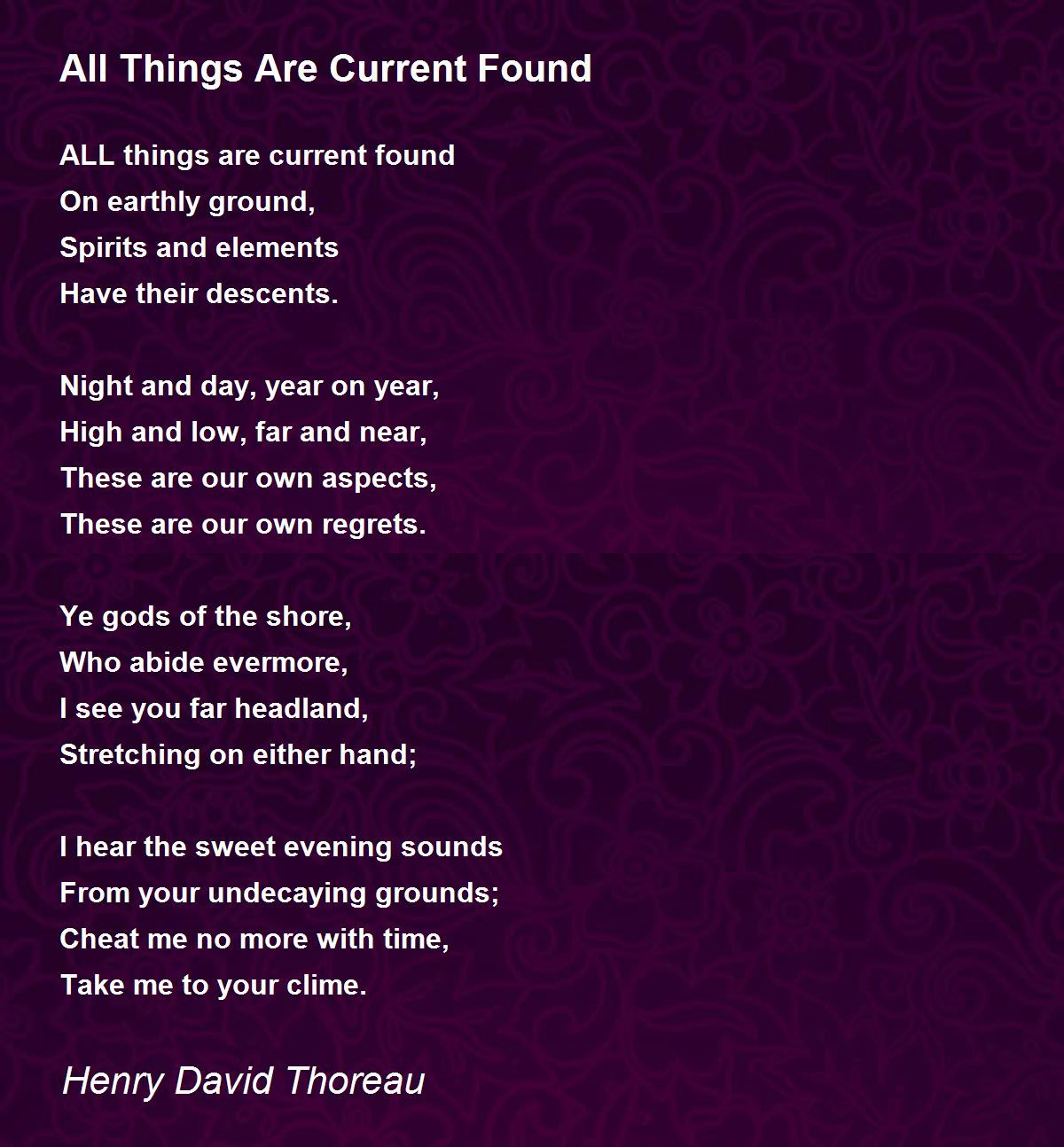 All Things Are Current Found

ALL things are current found
On earthly ground,
Spirits and elements
Have their descents.

Night and day, year on year,
High and low, far and near,
These are our own aspects,
These are our own regrets.

Ye gods of the shore,
Who abide evermore,
I see you far headland,
Stretching on either hand;

I hear the sweet evening sounds
From your undecaying grounds;
Cheat me no more with time,
Take me to your clime.

Henry David Thoreau